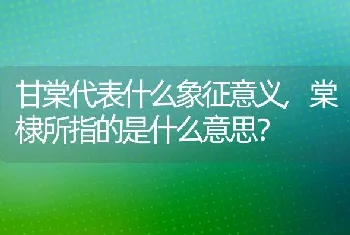 甘棠代表什么象征意义，棠棣所指的是什么意思?